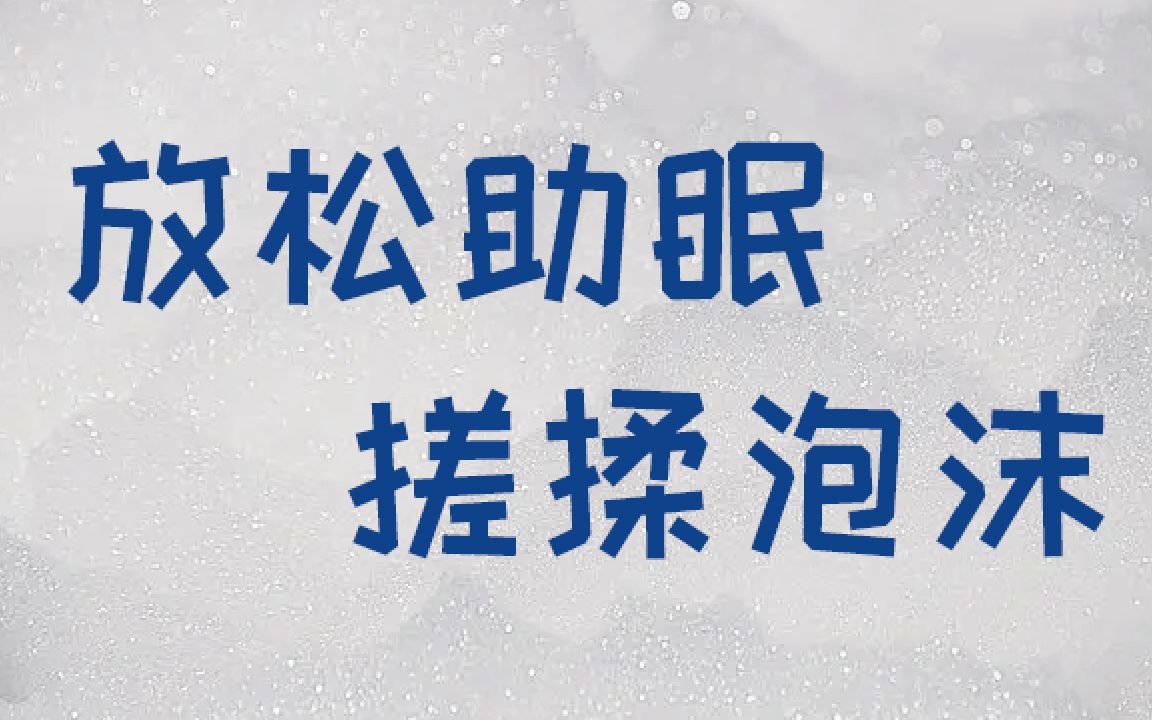 放松助眠
搓揉泡沫